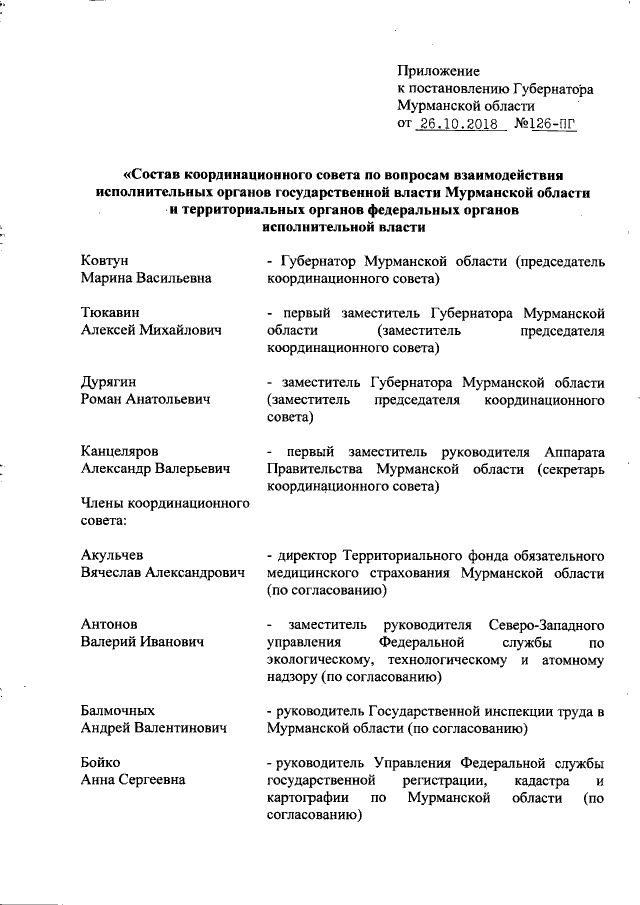 Приложение
к постановлению Губернатора
Мурманской области
от 26.10.2018 №126-ПГ

«Состав координационного совета по вопросам взаимодействия исполнительных органов государственной власти Мурманской области и территориальных органов федеральных органов исполнительной власти

Ковтун
Марина Васильевна

- Губернатор Мурманской области (председатель координационного совета)

Тюкавин
Алексей Михайлович

- первый заместитель Губернатора Мурманской области (заместитель председателя координационного совета)

Дурягин
Роман Анатольевич

- заместитель Губернатора Мурманской области (заместитель председателя координационного совета)

Канцеляров
Александр Валерьевич

- первый заместитель руководителя Аппарата Правительства Мурманской области (секретарь координационного совета)

Члены координационного совета:

Акульчев
Вячеслав Александрович

- директор Территориального фонда обязательного медицинского страхования Мурманской области (по согласованию)

Антонов
Валерий Иванович

- заместитель руководителя Северо-Западного управления Федеральной службы по экологическому, технологическому и атомному надзору (по согласованию)

Балмочных
Андрей Валентинович

- руководитель Государственной инспекции труда в Мурманской области (по согласованию)

Бойко
Анна Сергеевна

- руководитель Управления Федеральной службы государственной регистрации, кадастра и картографии по Мурманской области (по согласованию)